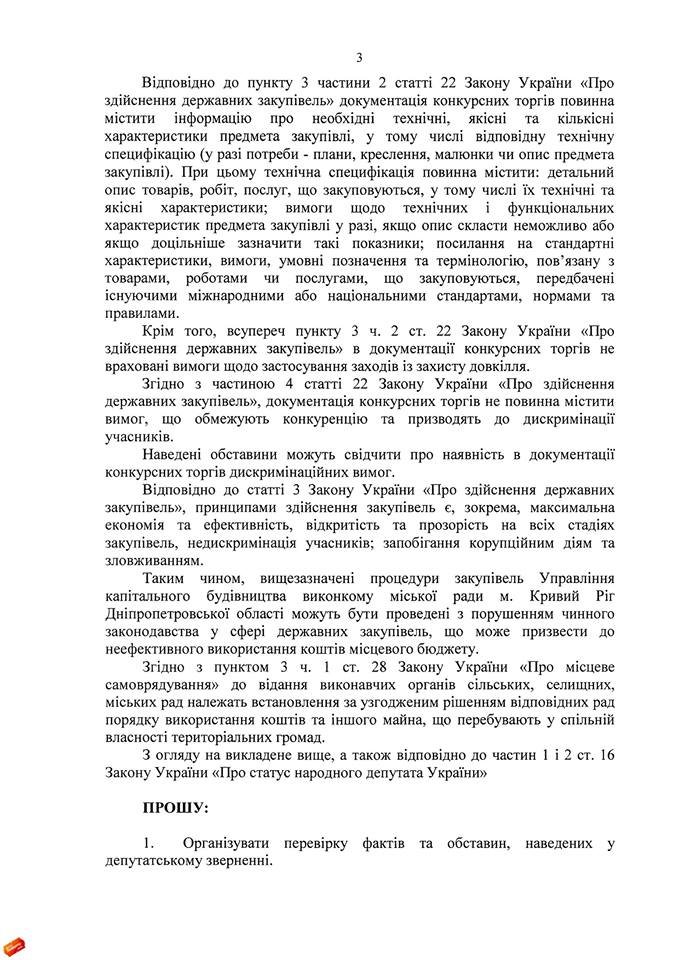 3

Відповідно до пункту 3 частини 2 статті 22 Закону України «Про здійснення державних закупівель» документація конкурсних торгів повинна містити інформацію про необхідні технічні, якісні та кількісні характеристики предмета закупівлі, у тому числі відповідну технічну специфікацію (у разі потреби - плани, креслення, малюнки чи опис предмета закупівлі). При цьому технічна специфікація повинна містити: детальний опис товарів, робіт, послуг, що закуповуються, у тому числі їх технічні та якісні характеристики; вимоги щодо технічних і функціональних характеристик предмета закупівлі у разі, якщо опис скласти неможливо або якщо доцільніше зазначити такі показники; посилання на стандартні характеристики, вимоги, умовні позначення та термінологію, пов'язану з товарами, роботами чи послугами, що закуповуються, передбачені існуючими міжнародними або національними стандартами, нормами та правилами.

Крім того, всупереч пункту 3 ч. 2 ст. 22 Закону України «Про здійснення державних закупівель» в документації конкурсних торгів не враховані вимоги щодо застосування заходів із захисту довкілля.

Згідно з частиною 4 статті 22 Закону України «Про здійснення державних закупівель», документація конкурсних торгів не повинна містити вимог, що обмежують конкуренцію та призводять до дискримінації учасників.

Наведені обставини можуть свідчити про наявність в документації конкурсних торгів дискримінаційних вимог.

Відповідно до статті 3 Закону України «Про здійснення державних закупівель», принципами здійснення закупівель є, зокрема, максимальна економія та ефективність, відкритість та прозорість на всіх стадіях закупівель, недискримінація учасників; запобігання корупційним діям та зловживанням.

Таким чином, вищезазначені процедури закупівель Управління капітального будівництва виконкому міської ради м. Кривий Ріг Дніпропетровської області можуть бути проведені з порушенням чинного законодавства у сфері державних закупівель, що може призвести до неефективного використання коштів місцевого бюджету.

Згідно з пунктом 3 ч. 1 ст. 28 Закону України «Про місцеве самоврядування» до відання виконавчих органів сільських, селищних, міських рад належать встановлення за узгодженим рішенням відповідних рад порядку використання коштів та іншого майна, що перебувають у спільній власності територіальних громад.

З огляду на викладене вище, а також відповідно до частин 1 і 2 ст. 16 Закону України «Про статус народного депутата України»

ПРОШУ:

1. Організувати перевірку фактів та обставин, наведених у депутатському зверненні.